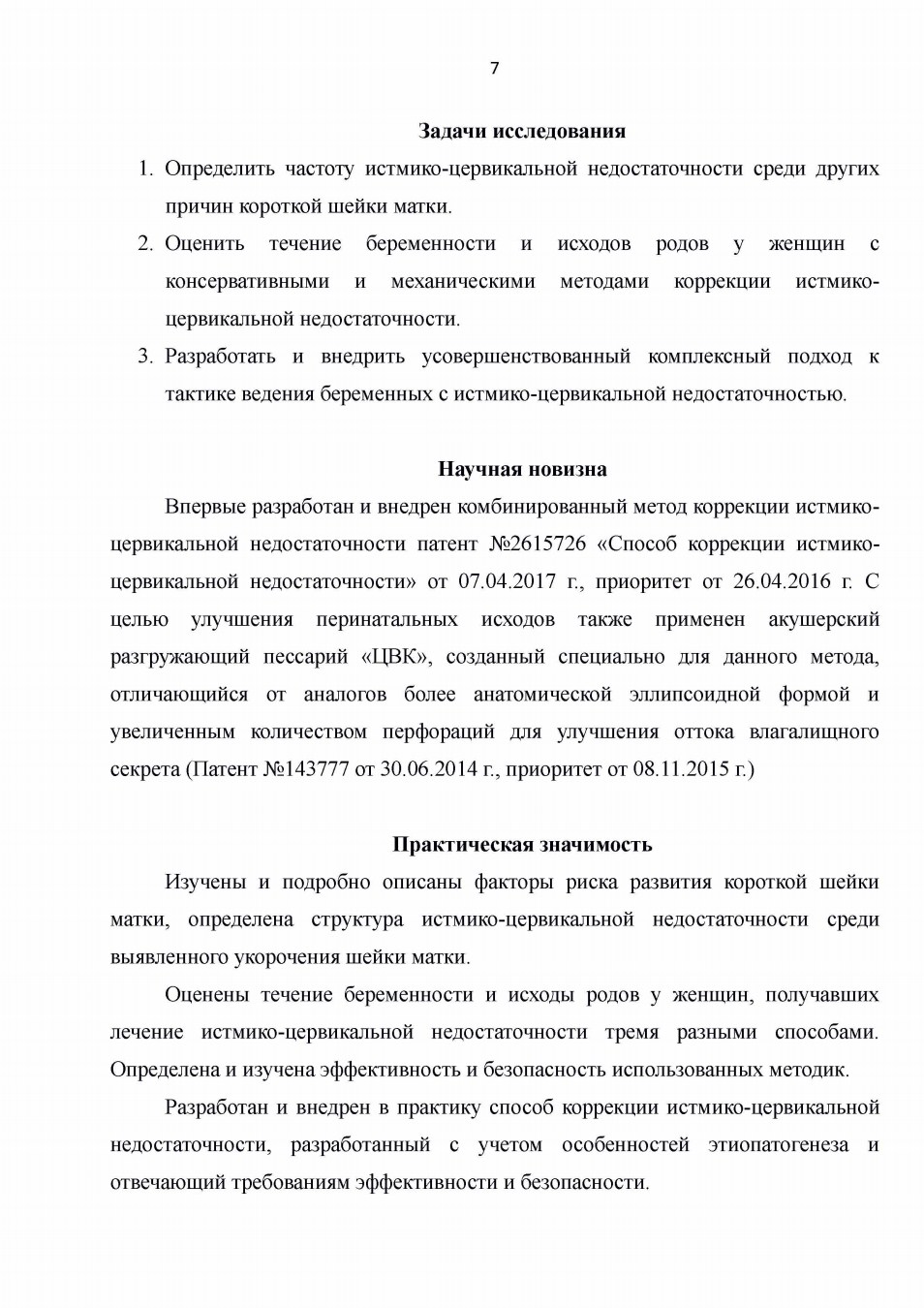 7

Задачи исследования

1. Определить частоту истмико-цервикальной недостаточности среди других причин короткой шейки матки.
2. Оценить течение беременности и исходов родов у женщин с консервативными и механическими методами коррекции истмико-цервикальной недостаточности.
3. Разработать и внедрить усовершенствованный комплексный подход к тактике ведения беременных с истмико-цервикальной недостаточностью.

Научная новизна

Впервые разработан и внедрен комбинированный метод коррекции истмико-цервикальной недостаточности патент №2615726 «Способ коррекции истмико-цервикальной недостаточности» от 07.04.2017 г., приоритет от 26.04.2016 г. С целью улучшения перинатальных исходов также применен акушерский разгружающий пессарий «ЦВК», созданный специально для данного метода, отличающийся от аналогов более анатомической эллипсоидной формой и увеличенным количеством перфораций для улучшения оттока влагалищного секрета (Патент №143777 от 30.06.2014 г., приоритет от 08.11.2015 г.)

Практическая значимость

Изучены и подробно описаны факторы риска развития короткой шейки матки, определена структура истмико-цервикальной недостаточности среди выявленного укорочения шейки матки.

Оценены течение беременности и исходы родов у женщин, получавших лечение истмико-цервикальной недостаточности тремя разными способами. Определена и изучена эффективность и безопасность использованных методик.

Разработан и внедрен в практику способ коррекции истмико-цервикальной недостаточности, разработанный с учетом особенностей этиопатогенеза и отвечающий требованиям эффективности и безопасности.